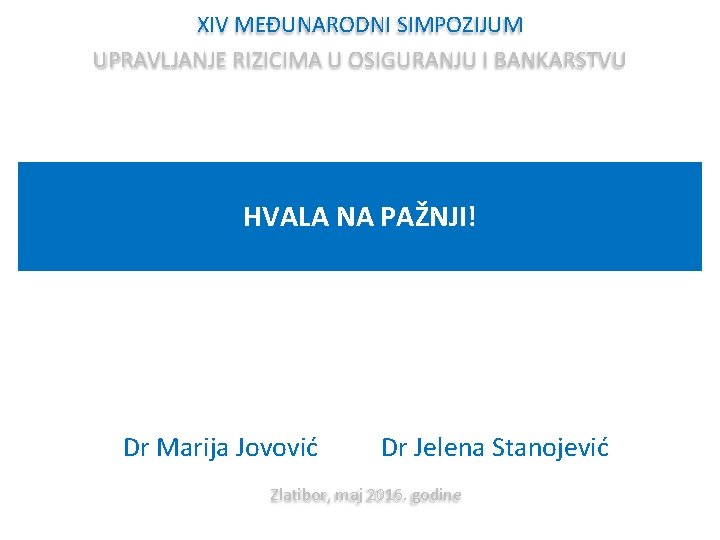 XIV MEĐUNARODNI SIMPOZIJUM
UPRAVLJANJE RIZICIMA U OSIGURANJU I BANKARSTVU

HVALA NA PAŽNJI!

Dr Marija Jovović Dr Jelena Stanojević

Zlatibor, maj 2016. godine